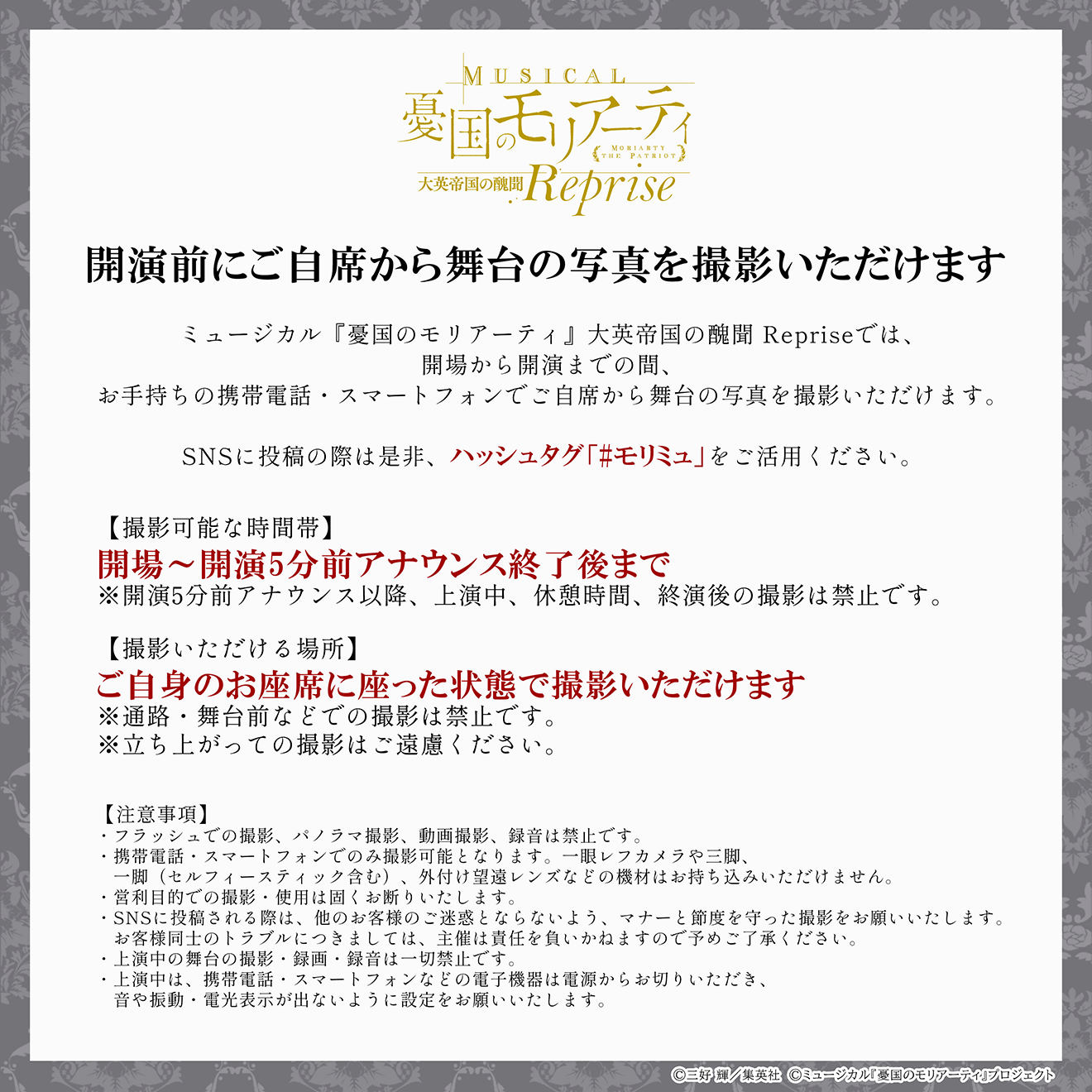 MUSICAL
憂国のモリアーティ
MORIARTY THE PATRIOT
大英帝国の醜聞 Reprise

開演前にご自席から舞台の写真を撮影いただけます

ミュージカル『憂国のモリアーティ』大英帝国の醜聞 Repriseでは、
開場から開演までの間、
お手持ちの携帯電話・スマートフォンでご自席から舞台の写真を撮影いただけます。

SNSに投稿の際は是非、ハッシュタグ「#モリミュ」をご活用ください。

【撮影可能な時間帯】
開場～開演5分前アナウンス終了後まで
※開演5分前アナウンス以降、上演中、休憩時間、終演後の撮影は禁止です。

【撮影いただける場所】
ご自身のお座席に座った状態で撮影いただけます
※通路・舞台前などでの撮影は禁止です。
※立ち上がっての撮影はご遠慮ください。

【注意事項】
・フラッシュでの撮影、パノラマ撮影、動画撮影、録音は禁止です。
・携帯電話・スマートフォンでのみ撮影可能となります。一眼レフカメラや三脚、一脚（セルフィースティック含む）、外付け望遠レンズなどの機材はお持ち込みいただけません。
・営利目的での撮影・使用は固くお断りいたします。
・SNSに投稿される際は、他のお客様のご迷惑とならないよう、マナーと節度を守った撮影をお願いいたします。お客様同士のトラブルにつきましては、主催は責任を負いかねますので予めご了承ください。
・上演中の舞台の撮影・録画・録音は一切禁止です。
・上演中は、携帯電話・スマートフォンなどの電子機器は電源からお切りいただき、音や振動・電光表示が出ないように設定をお願いいたします。

©三好 輝／集英社 ©ミュージカル『憂国のモリアーティ』プロジェクト